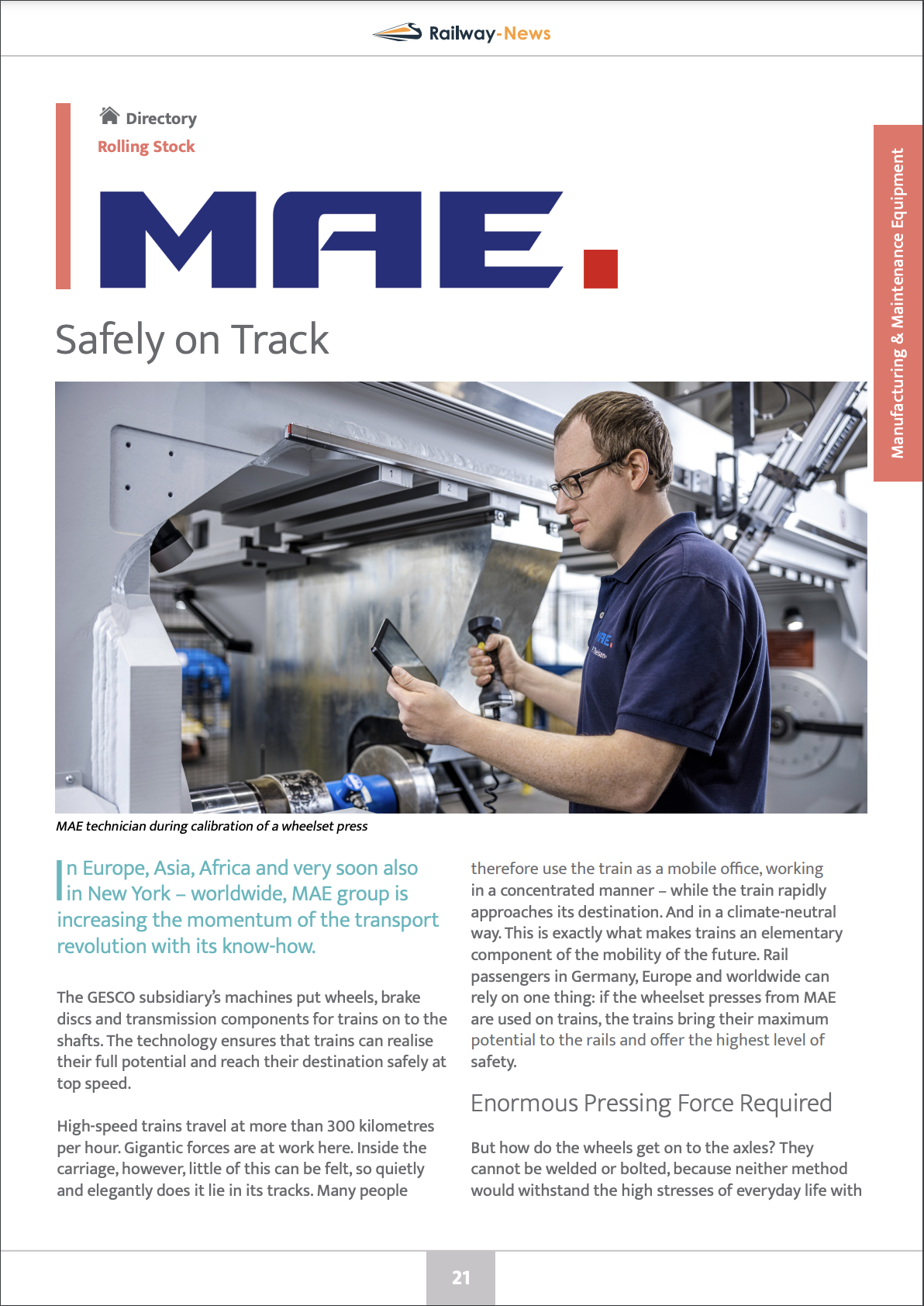 Railway-News

Directory
Rolling Stock

Manufacturing & Maintenance Equipment

MAE.

Safely on Track

MAE technician during calibration of a wheelset press

In Europe, Asia, Africa and very soon also in New York – worldwide, MAE group is increasing the momentum of the transport revolution with its know-how.

The GESCO subsidiary's machines put wheels, brake discs and transmission components for trains on to the shafts. The technology ensures that trains can realise their full potential and reach their destination safely at top speed.

High-speed trains travel at more than 300 kilometres per hour. Gigantic forces are at work here. Inside the carriage, however, little of this can be felt, so quietly and elegantly does it lie in its tracks. Many people therefore use the train as a mobile office, working in a concentrated manner – while the train rapidly approaches its destination. And in a climate-neutral way. This is exactly what makes trains an elementary component of the mobility of the future. Rail passengers in Germany, Europe and worldwide can rely on one thing: if the wheelset presses from MAE are used on trains, the trains bring their maximum potential to the rails and offer the highest level of safety.

Enormous Pressing Force Required

But how do the wheels get on to the axles? They cannot be welded or bolted, because neither method would withstand the high stresses of everyday life with

21